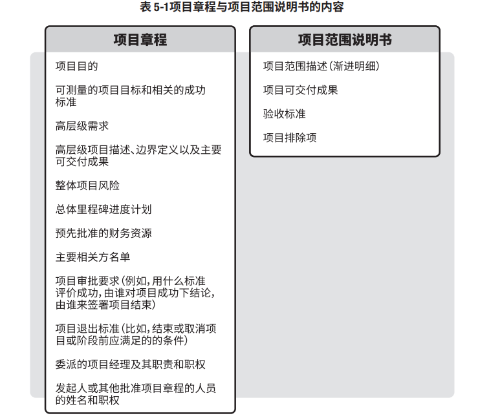 表 5-1项目章程与项目范围说明书的内容

项目章程

项目目的

可测量的项目目标和相关的成功标准

高层级需求

高层级项目描述、边界定义以及主要可交付成果

整体项目风险

总体里程碑进度计划

预先批准的财务资源

主要相关方名单

项目审批要求（例如，用什么标准评价成功，由谁对项目成功下结论，由谁来签署项目结束）

项目退出标准（比如，结束或取消项目或阶段前应满足的的条件）

委派的项目经理及其职责和职权

发起人或其他批准项目章程的人员的姓名和职权

项目范围说明书

项目范围描述（渐进明细）

项目可交付成果

验收标准

项目排除项